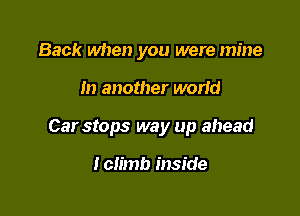 Back when you were mine

In another world

Car stops way up ahead

I climb inside